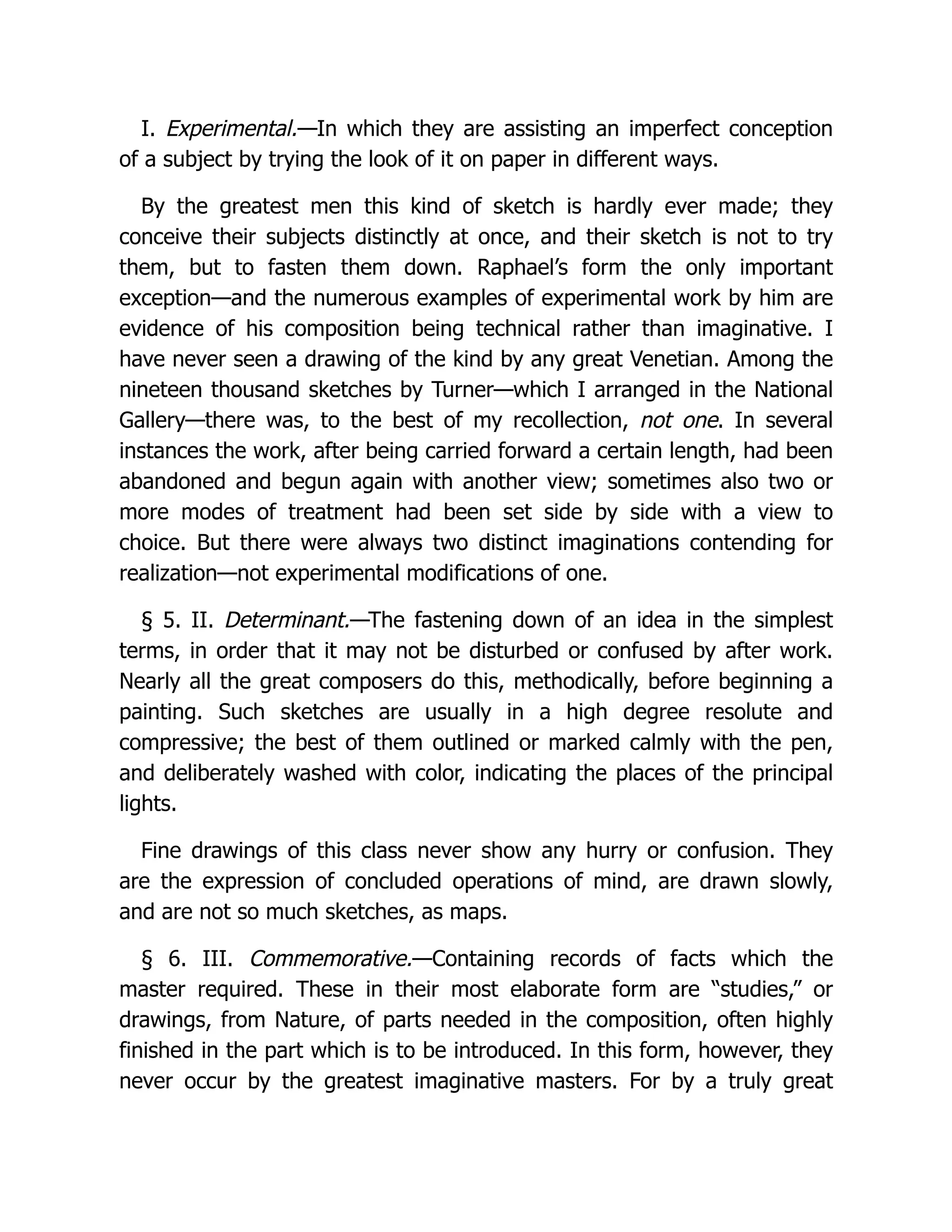 I. Experimental.—In which they are assisting an imperfect conception of a subject by trying the look of it on paper in different ways.

By the greatest men this kind of sketch is hardly ever made; they conceive their subjects distinctly at once, and their sketch is not to try them, but to fasten them down. Raphael's form the only important exception—and the numerous examples of experimental work by him are evidence of his composition being technical rather than imaginative. I have never seen a drawing of the kind by any great Venetian. Among the nineteen thousand sketches by Turner—which I arranged in the National Gallery—there was, to the best of my recollection, not one. In several instances the work, after being carried forward a certain length, had been abandoned and begun again with another view; sometimes also two or more modes of treatment had been set side by side with a view to choice. But there were always two distinct imaginations contending for realization—not experimental modifications of one.

§ 5. II. Determinant.—The fastening down of an idea in the simplest terms, in order that it may not be disturbed or confused by after work. Nearly all the great composers do this, methodically, before beginning a painting. Such sketches are usually in a high degree resolute and compressive; the best of them outlined or marked calmly with the pen, and deliberately washed with color, indicating the places of the principal lights.

Fine drawings of this class never show any hurry or confusion. They are the expression of concluded operations of mind, are drawn slowly, and are not so much sketches, as maps.

§ 6. III. Commemorative.—Containing records of facts which the master required. These in their most elaborate form are "studies," or drawings, from Nature, of parts needed in the composition, often highly finished in the part which is to be introduced. In this form, however, they never occur by the greatest imaginative masters. For by a truly great